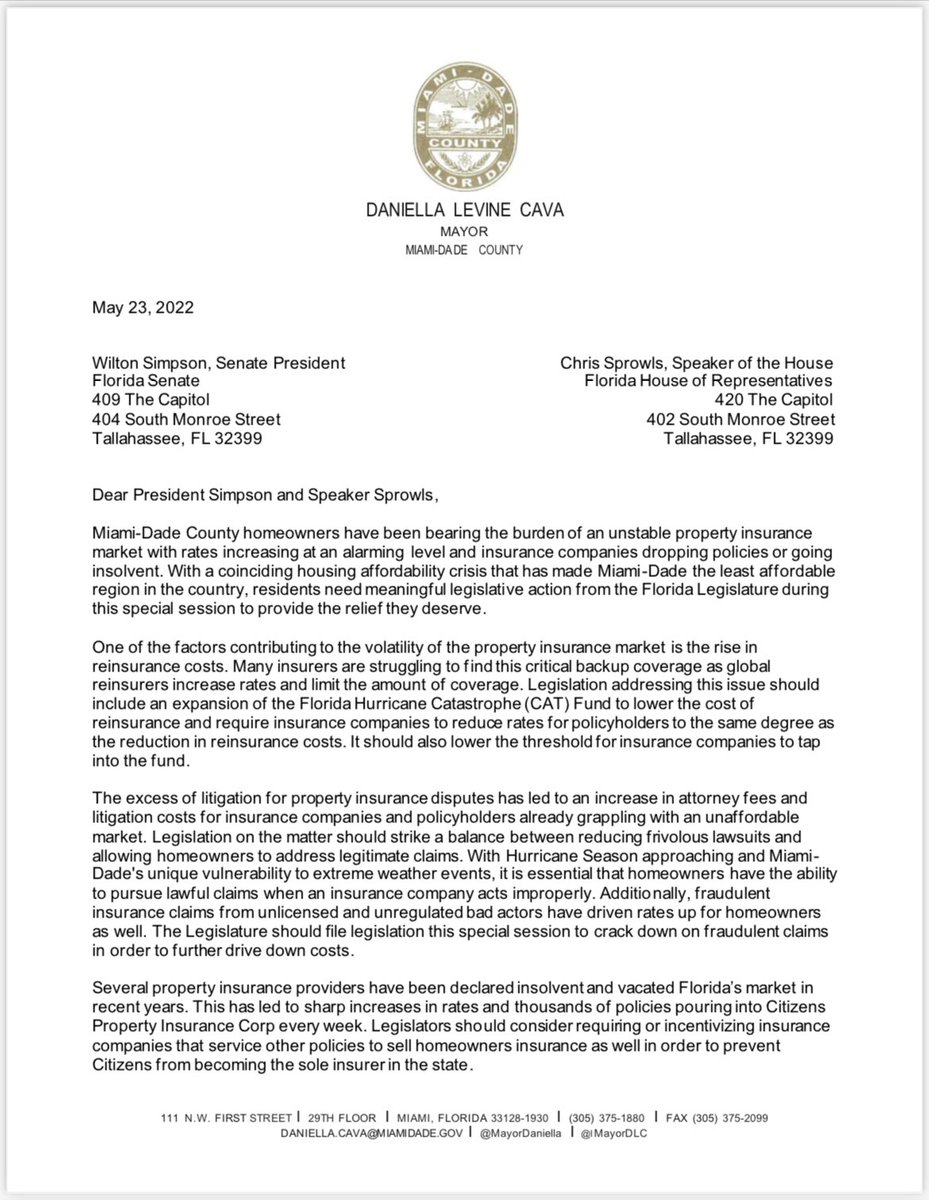 MIAMI-DADE COUNTY FLORIDA

DANIELLA LEVINE CAVA
MAYOR
MIAMI-DADE COUNTY

May 23, 2022

Wilton Simpson, Senate President
Florida Senate
409 The Capitol
404 South Monroe Street
Tallahassee, FL 32399

Chris Sprowls, Speaker of the House
Florida House of Representatives
420 The Capitol
402 South Monroe Street
Tallahassee, FL 32399

Dear President Simpson and Speaker Sprowls,

Miami-Dade County homeowners have been bearing the burden of an unstable property insurance market with rates increasing at an alarming level and insurance companies dropping policies or going insolvent. With a coinciding housing affordability crisis that has made Miami-Dade the least affordable region in the country, residents need meaningful legislative action from the Florida Legislature during this special session to provide the relief they deserve.

One of the factors contributing to the volatility of the property insurance market is the rise in reinsurance costs. Many insurers are struggling to find this critical backup coverage as global reinsurers increase rates and limit the amount of coverage. Legislation addressing this issue should include an expansion of the Florida Hurricane Catastrophe (CAT) Fund to lower the cost of reinsurance and require insurance companies to reduce rates for policyholders to the same degree as the reduction in reinsurance costs. It should also lower the threshold for insurance companies to tap into the fund.

The excess of litigation for property insurance disputes has led to an increase in attorney fees and litigation costs for insurance companies and policyholders already grappling with an unaffordable market. Legislation on the matter should strike a balance between reducing frivolous lawsuits and allowing homeowners to address legitimate claims. With Hurricane Season approaching and Miami-Dade's unique vulnerability to extreme weather events, it is essential that homeowners have the ability to pursue lawful claims when an insurance company acts improperly. Additionally, fraudulent insurance claims from unlicensed and unregulated bad actors have driven rates up for homeowners as well. The Legislature should file legislation this special session to crack down on fraudulent claims in order to further drive down costs.

Several property insurance providers have been declared insolvent and vacated Florida's market in recent years. This has led to sharp increases in rates and thousands of policies pouring into Citizens Property Insurance Corp every week. Legislators should consider requiring or incentivizing insurance companies that service other policies to sell homeowners insurance as well in order to prevent Citizens from becoming the sole insurer in the state.

111 N.W. FIRST STREET | 29TH FLOOR | MIAMI, FLORIDA 33128-1930 | (305) 375-1880 | FAX (305) 375-2099
DANIELLA.CAVA@MIAMIDADE.GOV | @MayorDaniella | @IMayorDLC